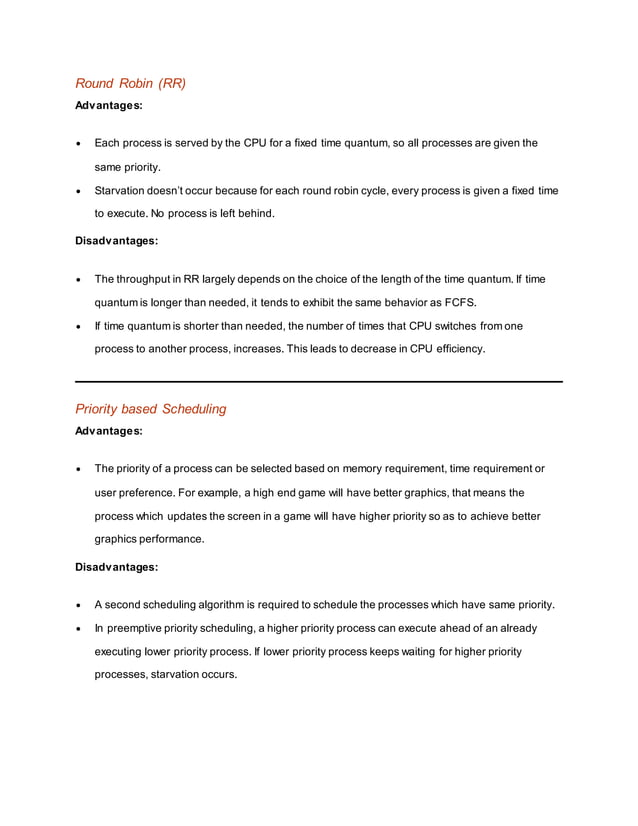 Round Robin (RR)

Advantages:

• Each process is served by the CPU for a fixed time quantum, so all processes are given the same priority.
• Starvation doesn't occur because for each round robin cycle, every process is given a fixed time to execute. No process is left behind.

Disadvantages:

• The throughput in RR largely depends on the choice of the length of the time quantum. If time quantum is longer than needed, it tends to exhibit the same behavior as FCFS.
• If time quantum is shorter than needed, the number of times that CPU switches from one process to another process, increases. This leads to decrease in CPU efficiency.

Priority based Scheduling

Advantages:

• The priority of a process can be selected based on memory requirement, time requirement or user preference. For example, a high end game will have better graphics, that means the process which updates the screen in a game will have higher priority so as to achieve better graphics performance.

Disadvantages:

• A second scheduling algorithm is required to schedule the processes which have same priority.
• In preemptive priority scheduling, a higher priority process can execute ahead of an already executing lower priority process. If lower priority process keeps waiting for higher priority processes, starvation occurs.